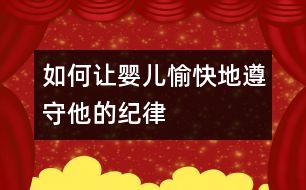 如何让婴儿愉快地遵守他的纪律